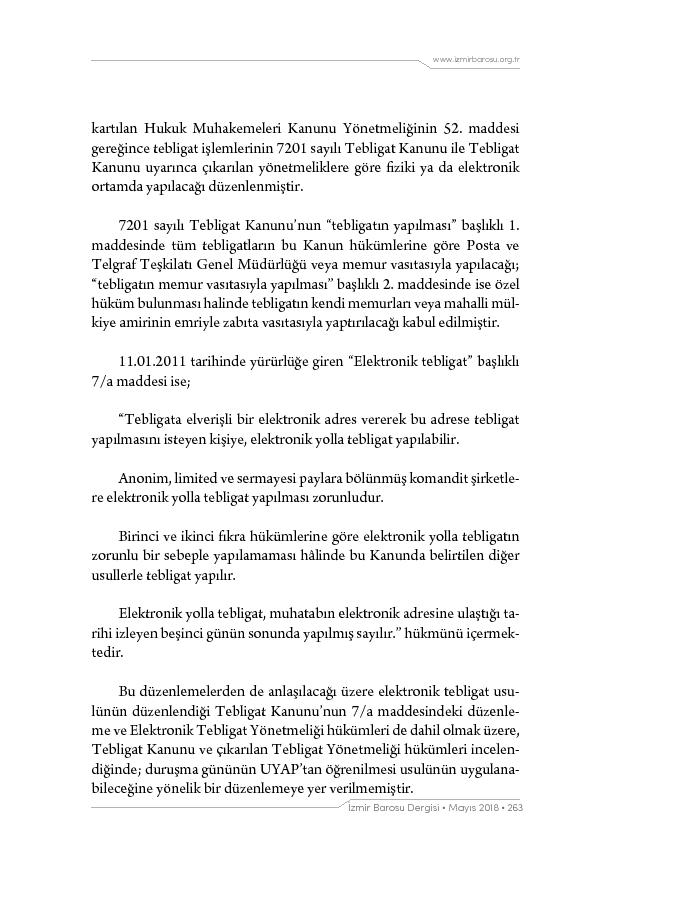 www.izmirbarosu.org.tr

kartılan Hukuk Muhakemeleri Kanunu Yönetmeliğinin 52. maddesi gereğince tebligat işlemlerinin 7201 sayılı Tebligat Kanunu ile Tebligat Kanunu uyarınca çıkarılan yönetmeliklere göre fiziki ya da elektronik ortamda yapılacağı düzenlenmiştir.

7201 sayılı Tebligat Kanunu'nun "tebligatın yapılması" başlıklı 1. maddesinde tüm tebligatların bu Kanun hükümlerine göre Posta ve Telgraf Teşkilatı Genel Müdürlüğü veya memur vasıtasıyla yapılacağı; "tebligatın memur vasıtasıyla yapılması" başlıklı 2. maddesinde ise özel hüküm bulunması halinde tebligatın kendi memurları veya mahalli mülkiye amirinin emriyle zabıta vasıtasıyla yaptırılacağı kabul edilmiştir.

11.01.2011 tarihinde yürürlüğe giren "Elektronik tebligat" başlıklı 7/a maddesi ise;

"Tebligata elverişli bir elektronik adres vererek bu adrese tebligat yapılmasını isteyen kişiye, elektronik yolla tebligat yapılabilir.

Anonim, limited ve sermayesi paylara bölünmüş komandit şirketlere elektronik yolla tebligat yapılması zorunludur.

Birinci ve ikinci fıkra hükümlerine göre elektronik yolla tebligatın zorunlu bir sebeple yapılamaması hâlinde bu Kanunda belirtilen diğer usullerle tebligat yapılır.

Elektronik yolla tebligat, muhatabın elektronik adresine ulaştığı tarihi izleyen beşinci günün sonunda yapılmış sayılır." hükmünü içermektedir.

Bu düzenlemelerden de anlaşılacağı üzere elektronik tebligat usulünün düzenlendiği Tebligat Kanunu'nun 7/a maddesindeki düzenleme ve Elektronik Tebligat Yönetmeliği hükümleri de dahil olmak üzere, Tebligat Kanunu ve çıkarılan Tebligat Yönetmeliği hükümleri incelendiğinde; duruşma gününün UYAP'tan öğrenilmesi usulünün uygulanabileceğine yönelik bir düzenlemeye yer verilmemiştir.

İzmir Barosu Dergisi • Mayıs 2018 • 263